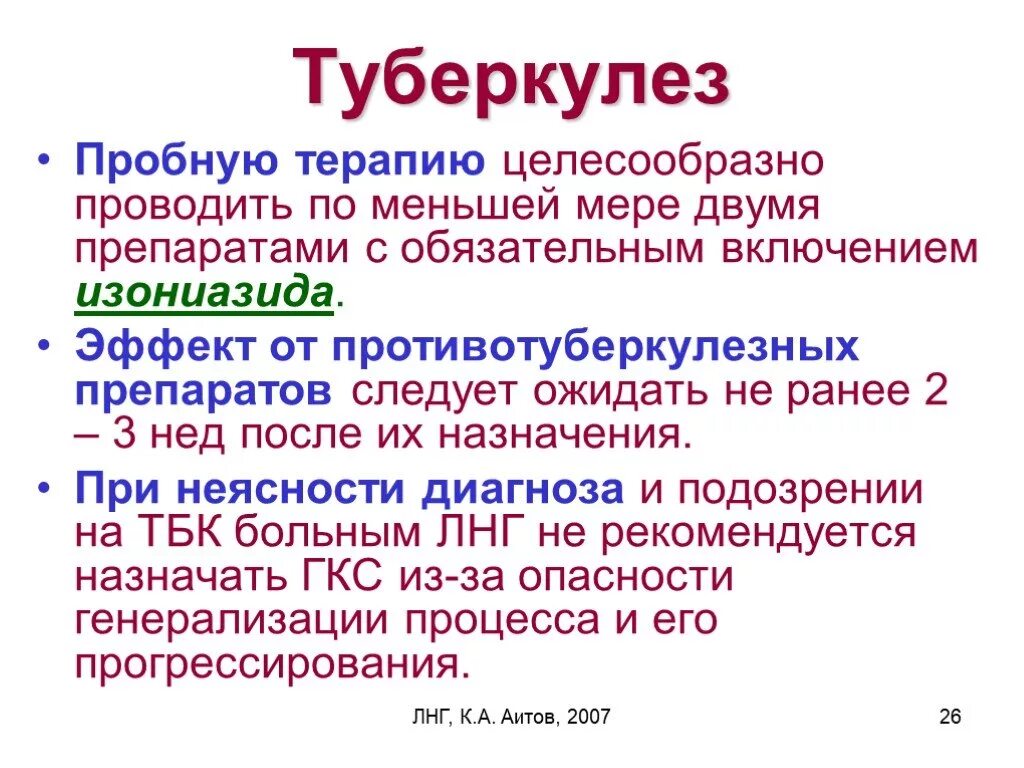 Туберкулез

• Пробную терапию целесообразно проводить по меньшей мере двумя препаратами с обязательным включением изониазида.

• Эффект от противотуберкулезных препаратов следует ожидать не ранее 2 – 3 нед после их назначения.

• При неясности диагноза и подозрении на ТБК больным ЛНГ не рекомендуется назначать ГКС из-за опасности генерализации процесса и его прогрессирования.

ЛНГ, К.А. Аитов, 2007

26